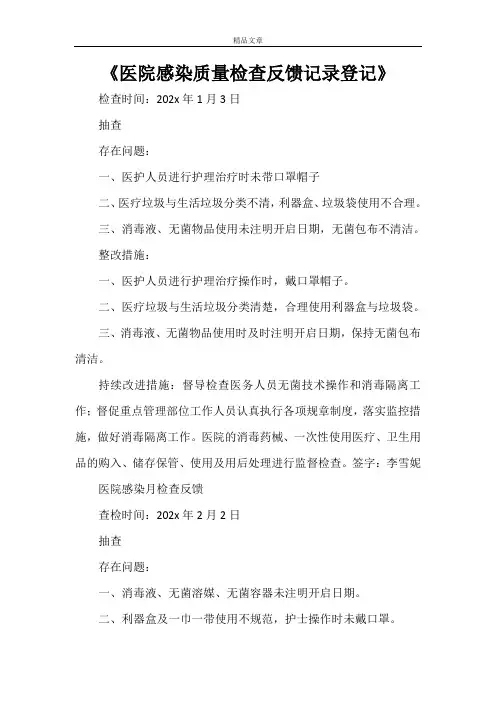 精品文章

《医院感染质量检查反馈记录登记》

检查时间：202x 年 1 月 3 日

抽查

存在问题：

一、医护人员进行护理治疗时未带口罩帽子

二、医疗垃圾与生活垃圾分类不清，利器盒、垃圾袋使用不合理。

三、消毒液、无菌物品使用未注明开启日期，无菌包布不清洁。

整改措施：

一、医护人员进行护理治疗操作时，戴口罩帽子。

二、医疗垃圾与生活垃圾分类清楚，合理使用利器盒与垃圾袋。

三、消毒液、无菌物品使用时及时注明开启日期，保持无菌包布清洁。

持续改进措施：督导检查医务人员无菌技术操作和消毒隔离工作；督促重点管理部位工作人员认真执行各项规章制度，落实监控措施，做好消毒隔离工作。医院的消毒药械、一次性使用医疗、卫生用品的购入、储存保管、使用及用后处理进行监督检查。签字：李雪妮

医院感染月检查反馈

查检时间：202x 年 2 月 2 日

抽查

存在问题：

一、消毒液、无菌溶媒、无菌容器未注明开启日期。

二、利器盒及一巾一带使用不规范，护士操作时未戴口罩。